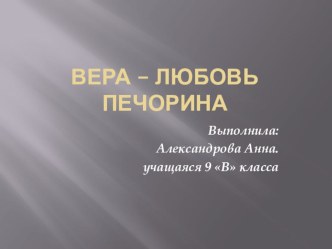 ВЕРА – ЛЮБОВЬ ПЕЧОРИНА

Выполнила:
Александрова Анна.
учащаяся 9 «В» класса